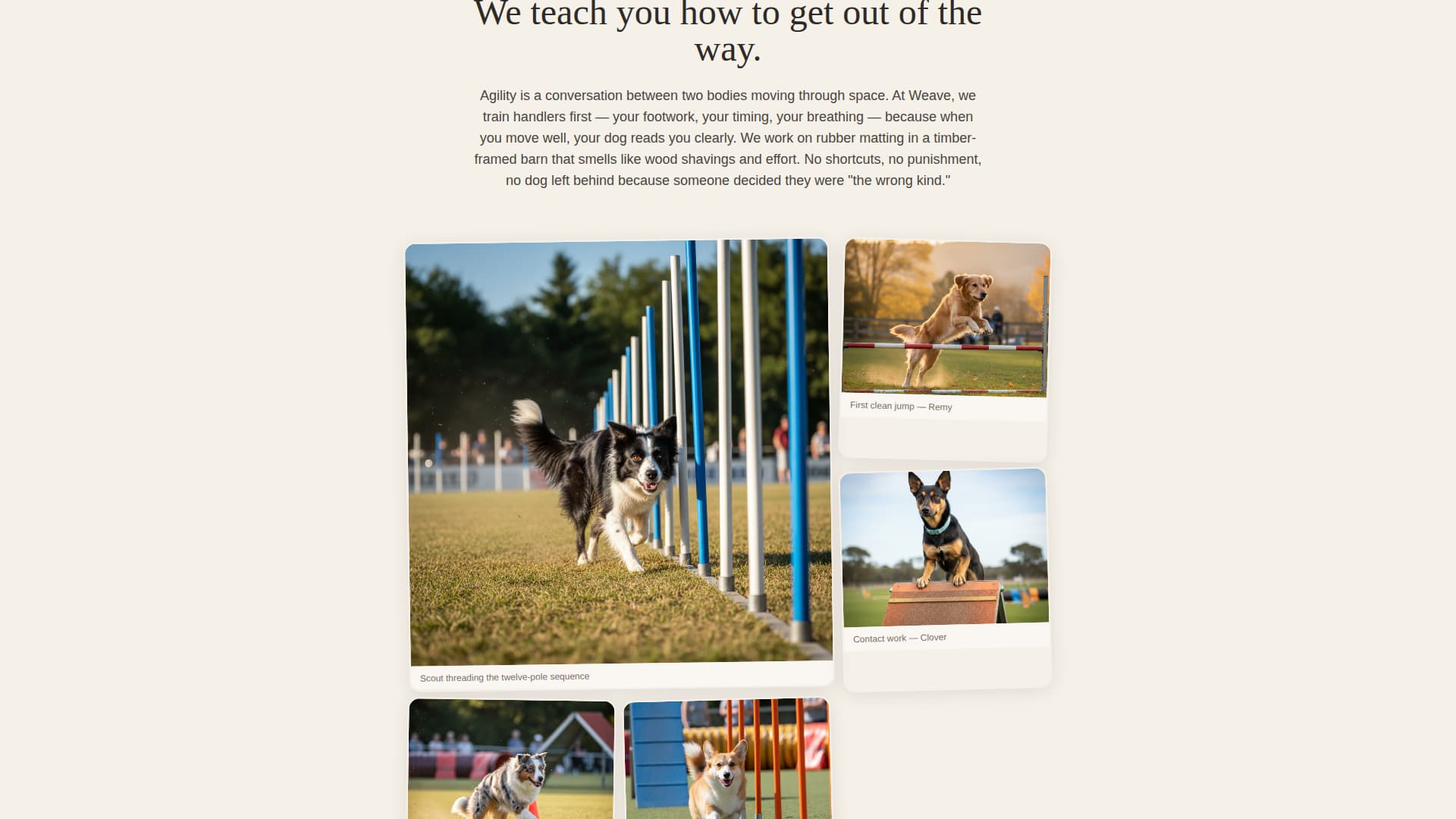 We teach you how to get out of the way.

Agility is a conversation between two bodies moving through space. At Weave, we train handlers first — your footwork, your timing, your breathing — because when you move well, your dog reads you clearly. We work on rubber matting in a timber-framed barn that smells like wood shavings and effort. No shortcuts, no punishment, no dog left behind because someone decided they were "the wrong kind."

Scout threading the twelve-pole sequence

First clean jump — Remy

Contact work — Clover